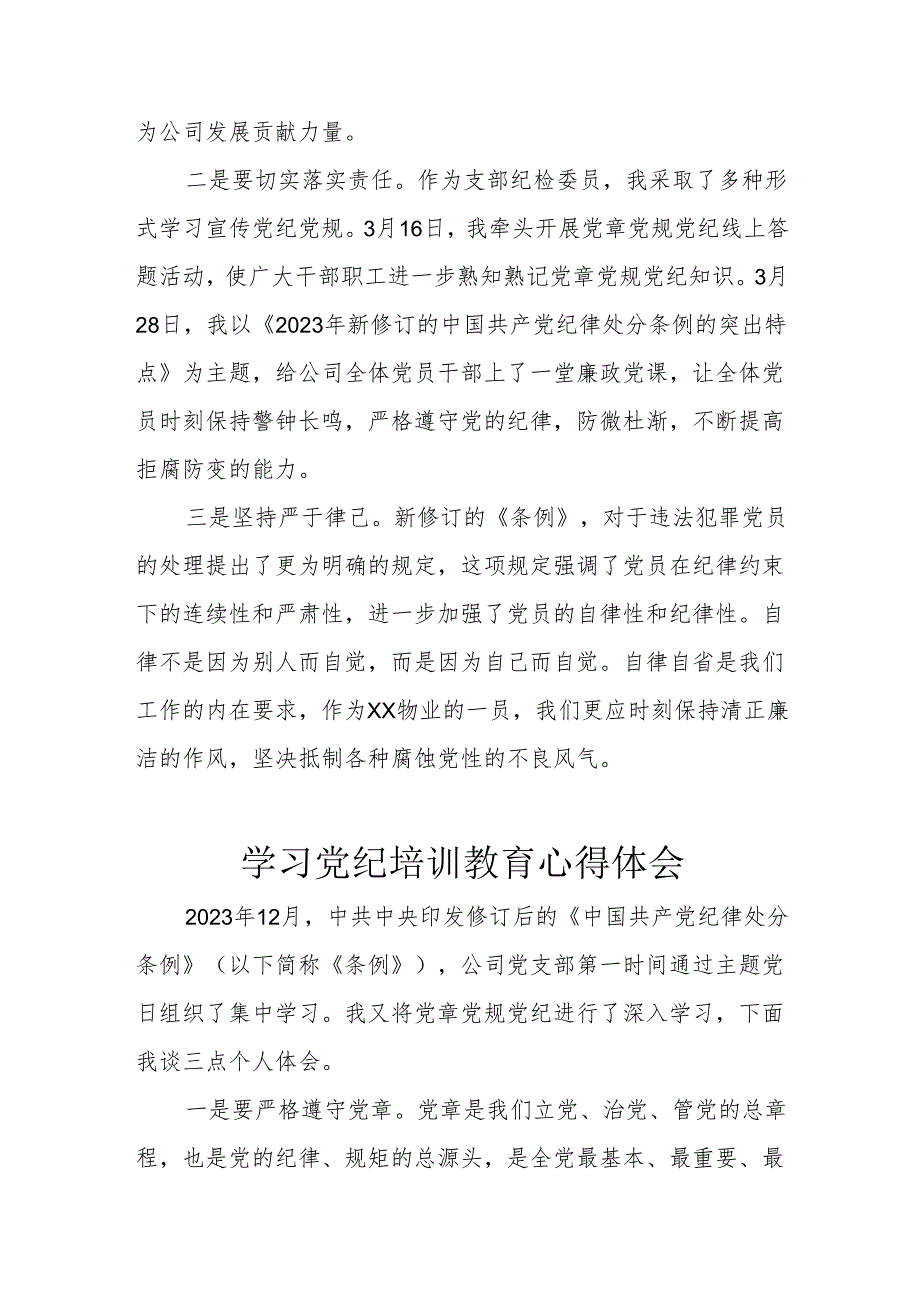 为公司发展贡献力量。

二是要切实落实责任。作为支部纪检委员，我采取了多种形式学习宣传党纪党规。3月16日，我牵头开展党章党规党纪线上答题活动，使广大干部职工进一步熟知熟记党章党规党纪知识。3月28日，我以《2023年新修订的中国共产党纪律处分条例的突出特点》为主题，给公司全体党员干部上了一堂廉政党课，让全体党员时刻保持警钟长鸣，严格遵守党的纪律，防微杜渐，不断提高拒腐防变的能力。

三是坚持严于律己。新修订的《条例》，对于违法犯罪党员的处理提出了更为明确的规定，这项规定强调了党员在纪律约束下的连续性和严肃性，进一步加强了党员的自律性和纪律性。自律不是因为别人而自觉，而是因为自己而自觉。自律自省是我们工作的内在要求，作为XX物业的一员，我们更应时刻保持清正廉洁的作风，坚决抵制各种腐蚀党性的不良风气。

学习党纪培训教育心得体会

2023年12月，中共中央印发修订后的《中国共产党纪律处分条例》（以下简称《条例》），公司党支部第一时间通过主题党日组织了集中学习。我又将党章党规党纪进行了深入学习，下面我谈三点个人体会。

一是要严格遵守党章。党章是我们立党、治党、管党的总章程，也是党的纪律、规矩的总源头，是全党最基本、最重要、最